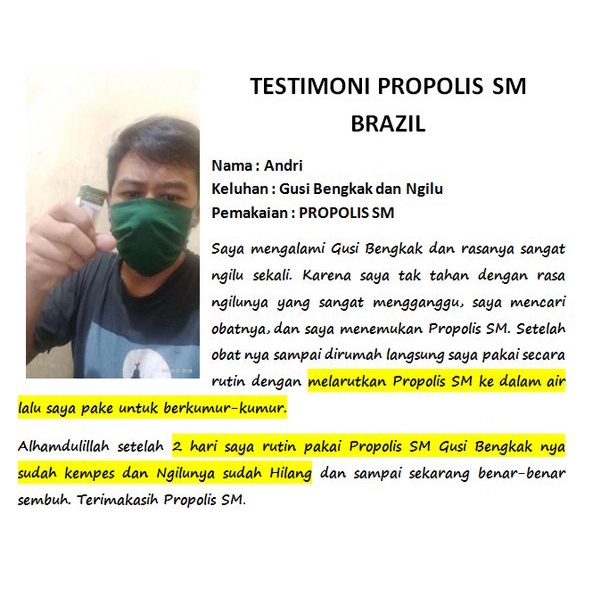 TESTIMONI PROPOLIS SM BRAZIL

Nama : Andri
Keluhan : Gusi Bengkak dan Ngilu
Pemakaian : PROPOLIS SM

Saya mengalami Gusi Bengkak dan rasanya sangat ngilu sekali. Karena saya tak tahan dengan rasa ngilunya yang sangat mengganggu, saya mencari obatnya, dan saya menemukan Propolis SM. Setelah obat nya sampai dirumah langsung saya pakai secara rutin dengan melarutkan Propolis SM ke dalam air lalu saya pake untuk berkumur-kumur.

Alhamdulillah setelah 2 hari saya rutin pakai Propolis SM Gusi Bengkak nya sudah kempes dan Ngilunya sudah Hilang dan sampai sekarang benar-benar sembuh. Terimakasih Propolis SM.